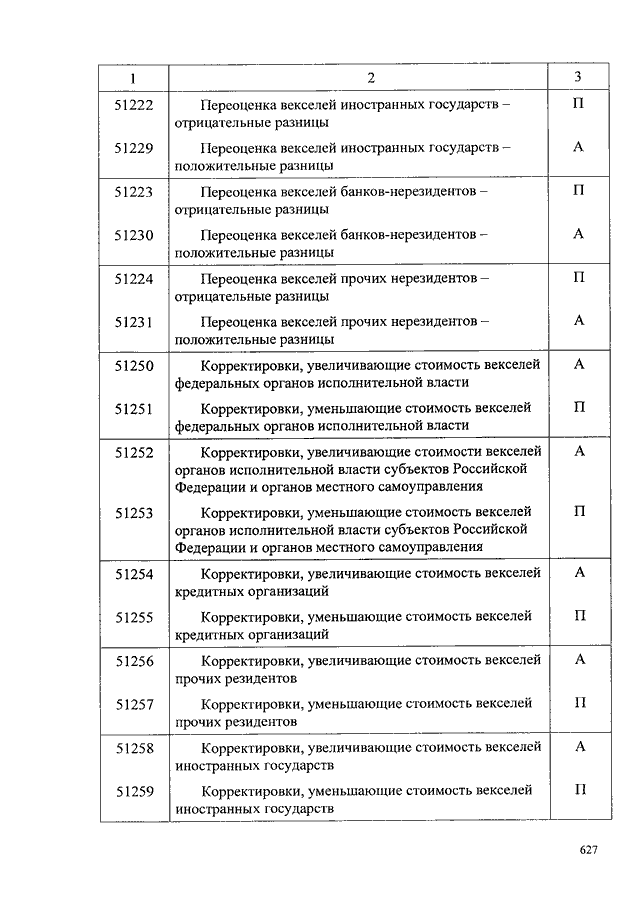 | 1 | 2 | 3 |
|---|---|---|
| 51222 | Переоценка векселей иностранных государств – отрицательные разницы | П |
| 51229 | Переоценка векселей иностранных государств – положительные разницы | А |
| 51223 | Переоценка векселей банков-нерезидентов – отрицательные разницы | П |
| 51230 | Переоценка векселей банков-нерезидентов – положительные разницы | А |
| 51224 | Переоценка векселей прочих нерезидентов – отрицательные разницы | П |
| 51231 | Переоценка векселей прочих нерезидентов – положительные разницы | А |
| 51250 | Корректировки, увеличивающие стоимость векселей федеральных органов исполнительной власти | А |
| 51251 | Корректировки, уменьшающие стоимость векселей федеральных органов исполнительной власти | П |
| 51252 | Корректировки, увеличивающие стоимости векселей органов исполнительной власти субъектов Российской Федерации и органов местного самоуправления | А |
| 51253 | Корректировки, уменьшающие стоимость векселей органов исполнительной власти субъектов Российской Федерации и органов местного самоуправления | П |
| 51254 | Корректировки, увеличивающие стоимость векселей кредитных организаций | А |
| 51255 | Корректировки, уменьшающие стоимость векселей кредитных организаций | П |
| 51256 | Корректировки, увеличивающие стоимость векселей прочих резидентов | А |
| 51257 | Корректировки, уменьшающие стоимость векселей прочих резидентов | П |
| 51258 | Корректировки, увеличивающие стоимость векселей иностранных государств | А |
| 51259 | Корректировки, уменьшающие стоимость векселей иностранных государств | П |

627